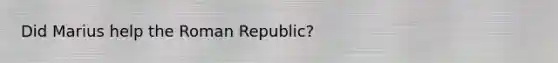 Did Marius help the Roman Republic?